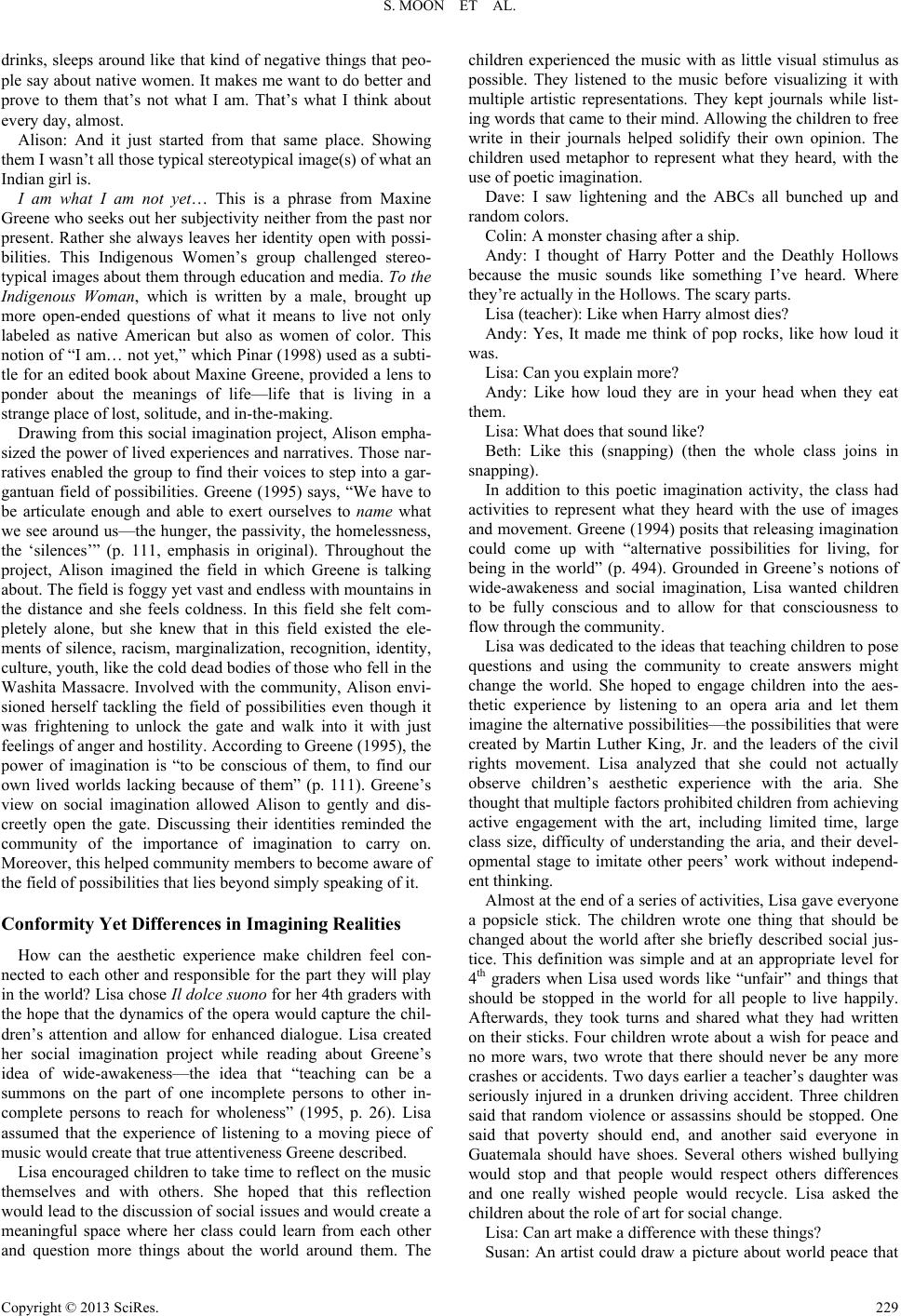 S. MOON ET AL.

drinks, sleeps around like that kind of negative things that people say about native women. It makes me want to do better and prove to them that's not what I am. That's what I think about every day, almost.

Alison: And it just started from that same place. Showing them I wasn't all those typical stereotypical image(s) of what an Indian girl is.

I am what I am not yet… This is a phrase from Maxine Greene who seeks out her subjectivity neither from the past nor present. Rather she always leaves her identity open with possibilities. This Indigenous Women's group challenged stereotypical images about them through education and media. To the Indigenous Woman, which is written by a male, brought up more open-ended questions of what it means to live not only labeled as native American but also as women of color. This notion of "I am… not yet," which Pinar (1998) used as a subtitle for an edited book about Maxine Greene, provided a lens to ponder about the meanings of life—life that is living in a strange place of lost, solitude, and in-the-making.

Drawing from this social imagination project, Alison emphasized the power of lived experiences and narratives. Those narratives enabled the group to find their voices to step into a gargantuan field of possibilities. Greene (1995) says, "We have to be articulate enough and able to exert ourselves to name what we see around us—the hunger, the passivity, the homelessness, the 'silences'" (p. 111, emphasis in original). Throughout the project, Alison imagined the field in which Greene is talking about. The field is foggy yet vast and endless with mountains in the distance and she feels coldness. In this field she felt completely alone, but she knew that in this field existed the elements of silence, racism, marginalization, recognition, identity, culture, youth, like the cold dead bodies of those who fell in the Washita Massacre. Involved with the community, Alison envisioned herself tackling the field of possibilities even though it was frightening to unlock the gate and walk into it with just feelings of anger and hostility. According to Greene (1995), the power of imagination is "to be conscious of them, to find our own lived worlds lacking because of them" (p. 111). Greene's view on social imagination allowed Alison to gently and discreetly open the gate. Discussing their identities reminded the community of the importance of imagination to carry on. Moreover, this helped community members to become aware of the field of possibilities that lies beyond simply speaking of it.

Conformity Yet Differences in Imagining Realities

How can the aesthetic experience make children feel connected to each other and responsible for the part they will play in the world? Lisa chose Il dolce suono for her 4th graders with the hope that the dynamics of the opera would capture the children's attention and allow for enhanced dialogue. Lisa created her social imagination project while reading about Greene's idea of wide-awakeness—the idea that "teaching can be a summons on the part of one incomplete persons to other incomplete persons to reach for wholeness" (1995, p. 26). Lisa assumed that the experience of listening to a moving piece of music would create that true attentiveness Greene described.

Lisa encouraged children to take time to reflect on the music themselves and with others. She hoped that this reflection would lead to the discussion of social issues and would create a meaningful space where her class could learn from each other and question more things about the world around them. The children experienced the music with as little visual stimulus as possible. They listened to the music before visualizing it with multiple artistic representations. They kept journals while listing words that came to their mind. Allowing the children to free write in their journals helped solidify their own opinion. The children used metaphor to represent what they heard, with the use of poetic imagination.

Dave: I saw lightening and the ABCs all bunched up and random colors.

Colin: A monster chasing after a ship.

Andy: I thought of Harry Potter and the Deathly Hollows because the music sounds like something I've heard. Where they're actually in the Hollows. The scary parts.

Lisa (teacher): Like when Harry almost dies?

Andy: Yes, It made me think of pop rocks, like how loud it was.

Lisa: Can you explain more?

Andy: Like how loud they are in your head when they eat them.

Lisa: What does that sound like?

Beth: Like this (snapping) (then the whole class joins in snapping).

In addition to this poetic imagination activity, the class had activities to represent what they heard with the use of images and movement. Greene (1994) posits that releasing imagination could come up with "alternative possibilities for living, for being in the world" (p. 494). Grounded in Greene's notions of wide-awakeness and social imagination, Lisa wanted children to be fully conscious and to allow for that consciousness to flow through the community.

Lisa was dedicated to the ideas that teaching children to pose questions and using the community to create answers might change the world. She hoped to engage children into the aesthetic experience by listening to an opera aria and let them imagine the alternative possibilities—the possibilities that were created by Martin Luther King, Jr. and the leaders of the civil rights movement. Lisa analyzed that she could not actually observe children's aesthetic experience with the aria. She thought that multiple factors prohibited children from achieving active engagement with the art, including limited time, large class size, difficulty of understanding the aria, and their developmental stage to imitate other peers' work without independent thinking.

Almost at the end of a series of activities, Lisa gave everyone a popsicle stick. The children wrote one thing that should be changed about the world after she briefly described social justice. This definition was simple and at an appropriate level for $4^{th}$ graders when Lisa used words like "unfair" and things that should be stopped in the world for all people to live happily. Afterwards, they took turns and shared what they had written on their sticks. Four children wrote about a wish for peace and no more wars, two wrote that there should never be any more crashes or accidents. Two days earlier a teacher's daughter was seriously injured in a drunken driving accident. Three children said that random violence or assassins should be stopped. One said that poverty should end, and another said everyone in Guatemala should have shoes. Several others wished bullying would stop and that people would respect others differences and one really wished people would recycle. Lisa asked the children about the role of art for social change.

Lisa: Can art make a difference with these things?

Susan: An artist could draw a picture about world peace that

Copyright © 2013 SciRes. 229